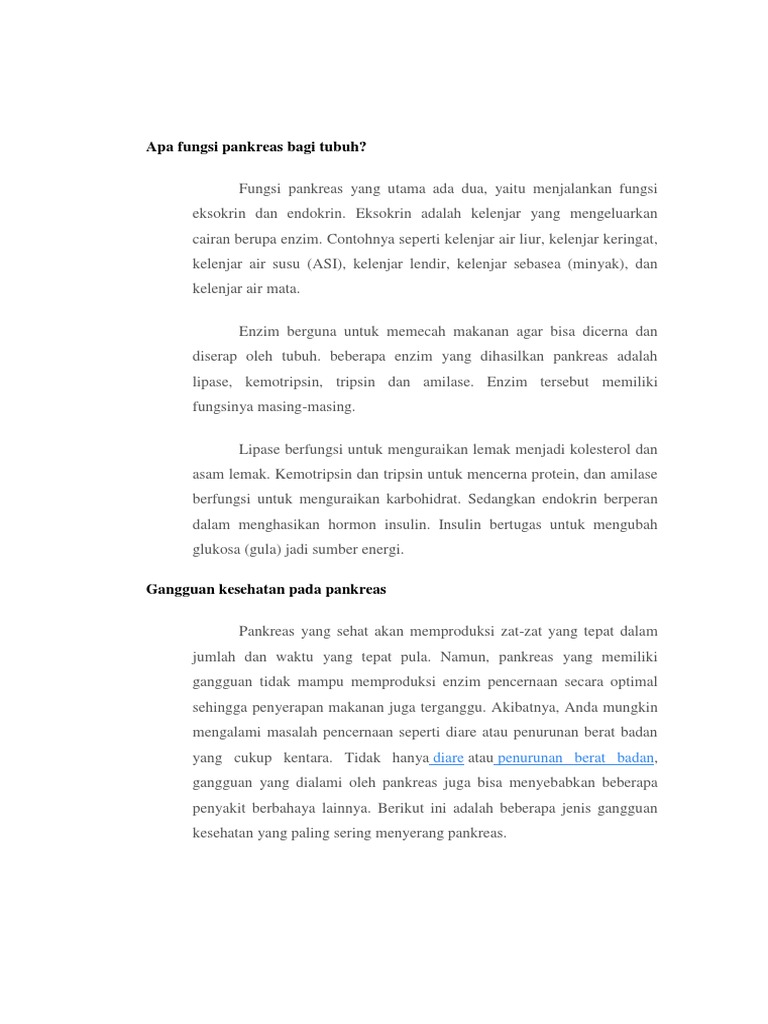 Apa fungsi pankreas bagi tubuh?

Fungsi pankreas yang utama ada dua, yaitu menjalankan fungsi eksokrin dan endokrin. Eksokrin adalah kelenjar yang mengeluarkan cairan berupa enzim. Contohnya seperti kelenjar air liur, kelenjar keringat, kelenjar air susu (ASI), kelenjar lendir, kelenjar sebasea (minyak), dan kelenjar air mata.

Enzim berguna untuk memecah makanan agar bisa dicerna dan diserap oleh tubuh. beberapa enzim yang dihasilkan pankreas adalah lipase, kemotripsin, tripsin dan amilase. Enzim tersebut memiliki fungsinya masing-masing.

Lipase berfungsi untuk menguraikan lemak menjadi kolesterol dan asam lemak. Kemotripsin dan tripsin untuk mencerna protein, dan amilase berfungsi untuk menguraikan karbohidrat. Sedangkan endokrin berperan dalam menghasikan hormon insulin. Insulin bertugas untuk mengubah glukosa (gula) jadi sumber energi.

Gangguan kesehatan pada pankreas

Pankreas yang sehat akan memproduksi zat-zat yang tepat dalam jumlah dan waktu yang tepat pula. Namun, pankreas yang memiliki gangguan tidak mampu memproduksi enzim pencernaan secara optimal sehingga penyerapan makanan juga terganggu. Akibatnya, Anda mungkin mengalami masalah pencernaan seperti diare atau penurunan berat badan yang cukup kentara. Tidak hanya diare atau penurunan berat badan, gangguan yang dialami oleh pankreas juga bisa menyebabkan beberapa penyakit berbahaya lainnya. Berikut ini adalah beberapa jenis gangguan kesehatan yang paling sering menyerang pankreas.